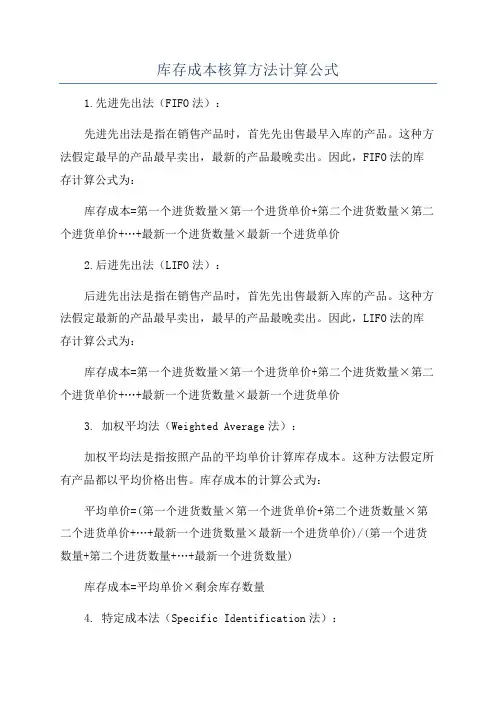 库存成本核算方法计算公式

1.先进先出法（FIFO法）：

先进先出法是指在销售产品时，首先先出售最早入库的产品。这种方法假定最早的产品最早卖出，最新的产品最晚卖出。因此，FIFO法的库存计算公式为：

库存成本=第一个进货数量×第一个进货单价+第二个进货数量×第二个进货单价+…+最新一个进货数量×最新一个进货单价

2.后进先出法（LIFO法）：

后进先出法是指在销售产品时，首先先出售最新入库的产品。这种方法假定最新的产品最早卖出，最早的产品最晚卖出。因此，LIFO法的库存计算公式为：

库存成本=第一个进货数量×第一个进货单价+第二个进货数量×第二个进货单价+…+最新一个进货数量×最新一个进货单价

3. 加权平均法（Weighted Average法）：

加权平均法是指按照产品的平均单价计算库存成本。这种方法假定所有产品都以平均价格出售。库存成本的计算公式为：

平均单价=(第一个进货数量×第一个进货单价+第二个进货数量×第二个进货单价+…+最新一个进货数量×最新一个进货单价)/(第一个进货数量+第二个进货数量+…+最新一个进货数量)

库存成本=平均单价×剩余库存数量

4. 特定成本法（Specific Identification法）：